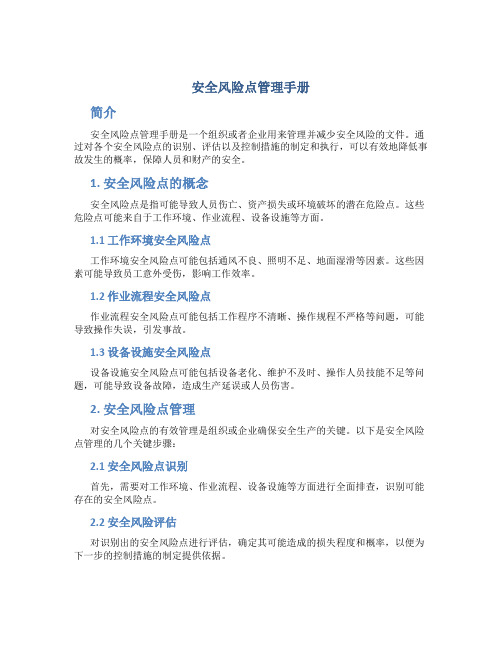 安全风险点管理手册

简介

安全风险点管理手册是一个组织或者企业用来管理并减少安全风险的文件。通过对各个安全风险点的识别、评估以及控制措施的制定和执行，可以有效地降低事故发生的概率，保障人员和财产的安全。

1. 安全风险点的概念

安全风险点是指可能导致人员伤亡、资产损失或环境破坏的潜在危险点。这些危险点可能来自于工作环境、作业流程、设备设施等方面。

1.1 工作环境安全风险点

工作环境安全风险点可能包括通风不良、照明不足、地面湿滑等因素。这些因素可能导致员工意外受伤，影响工作效率。

1.2 作业流程安全风险点

作业流程安全风险点可能包括工作程序不清晰、操作规程不严格等问题，可能导致操作失误，引发事故。

1.3 设备设施安全风险点

设备设施安全风险点可能包括设备老化、维护不及时、操作人员技能不足等问题，可能导致设备故障，造成生产延误或人员伤害。

2. 安全风险点管理

对安全风险点的有效管理是组织或企业确保安全生产的关键。以下是安全风险点管理的几个关键步骤：

2.1 安全风险点识别

首先，需要对工作环境、作业流程、设备设施等方面进行全面排查，识别可能存在的安全风险点。

2.2 安全风险评估

对识别出的安全风险点进行评估，确定其可能造成的损失程度和概率，以便为下一步的控制措施的制定提供依据。